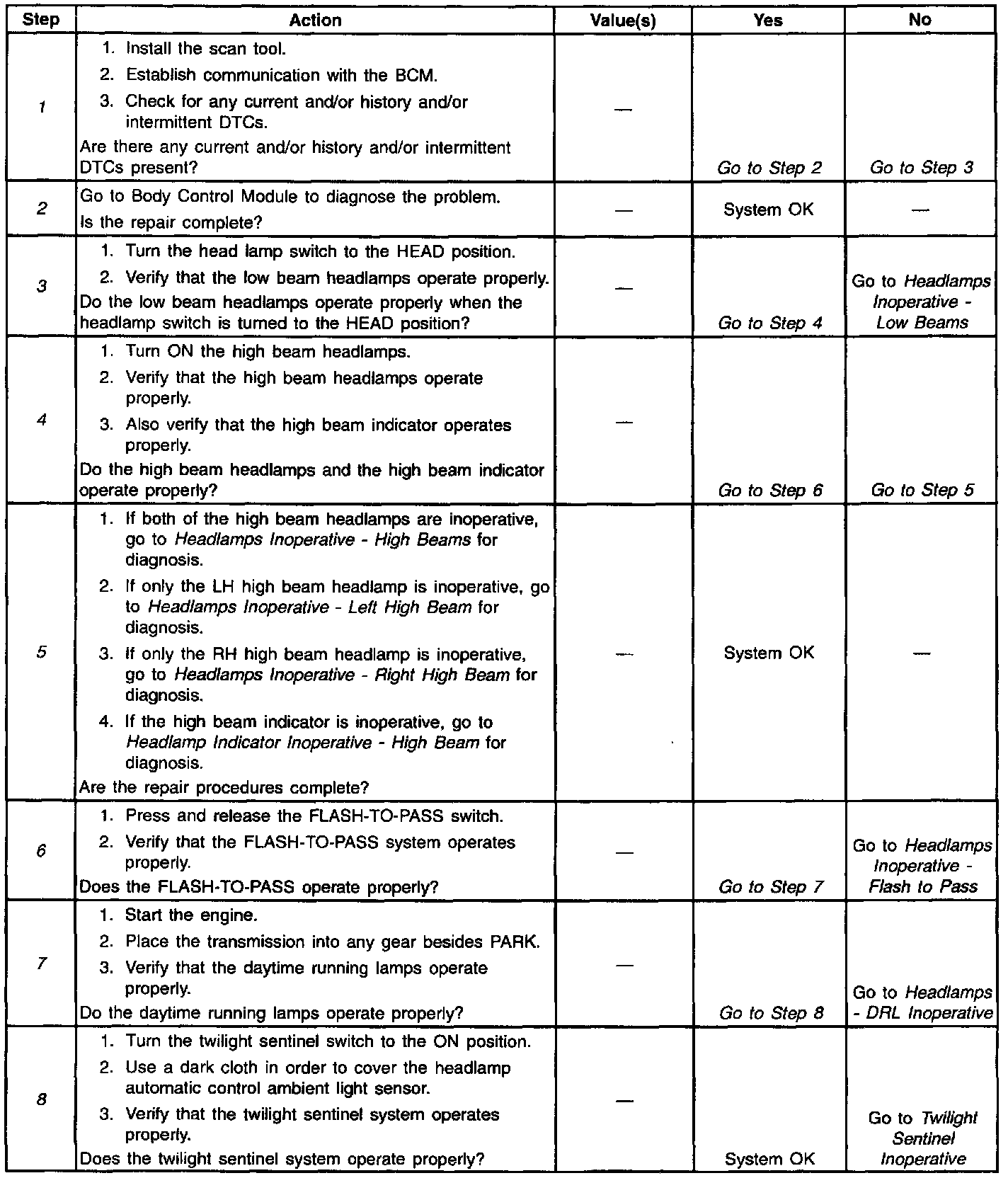 | Step | Action | Value(s) | Yes | No |
|---|---|---|---|---|
| 1 | 1. Install the scan tool. 2. Establish communication with the BCM. 3. Check for any current and/or history and/or intermittent DTCs. Are there any current and/or history and/or intermittent DTCs present? | — | Go to Step 2 | Go to Step 3 |
| 2 | Go to Body Control Module to diagnose the problem. Is the repair complete? | — | System OK | — |
| 3 | 1. Turn the head lamp switch to the HEAD position. 2. Verify that the low beam headlamps operate properly. Do the low beam headlamps operate properly when the headlamp switch is turned to the HEAD position? | — | Go to Step 4 | Go to Headlamps Inoperative - Low Beams |
| 4 | 1. Turn ON the high beam headlamps. 2. Verify that the high beam headlamps operate properly. 3. Also verify that the high beam indicator operates properly. Do the high beam headlamps and the high beam indicator operate properly? | — | Go to Step 6 | Go to Step 5 |
| 5 | 1. If both of the high beam headlamps are inoperative, go to Headlamps Inoperative - High Beams for diagnosis. 2. If only the LH high beam headlamp is inoperative, go to Headlamps Inoperative - Left High Beam for diagnosis. 3. If only the RH high beam headlamp is inoperative, go to Headlamps Inoperative - Right High Beam for diagnosis. 4. If the high beam indicator is inoperative, go to Headlamp Indicator Inoperative - High Beam for diagnosis. Are the repair procedures complete? | — | System OK | — |
| 6 | 1. Press and release the FLASH-TO-PASS switch. 2. Verify that the FLASH-TO-PASS system operates properly. Does the FLASH-TO-PASS operate properly? | — | Go to Step 7 | Go to Headlamps Inoperative - Flash to Pass |
| 7 | 1. Start the engine. 2. Place the transmission into any gear besides PARK. 3. Verify that the daytime running lamps operate properly. Do the daytime running lamps operate properly? | — | Go to Step 8 | Go to Headlamps - DRL Inoperative |
| 8 | 1. Turn the twilight sentinel switch to the ON position. 2. Use a dark cloth in order to cover the headlamp automatic control ambient light sensor. 3. Verify that the twilight sentinel system operates properly. Does the twilight sentinel system operate properly? | — | System OK | Go to Twilight Sentinel Inoperative |